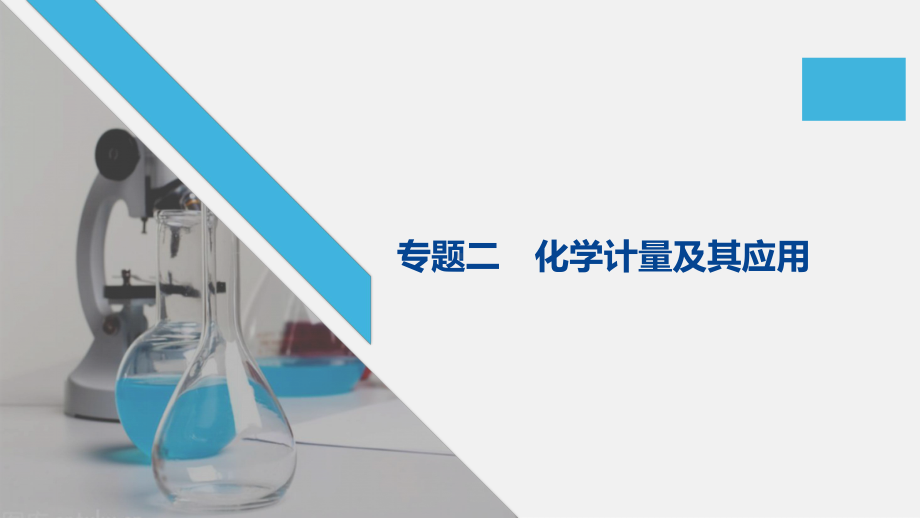 专题二　化学计量及其应用